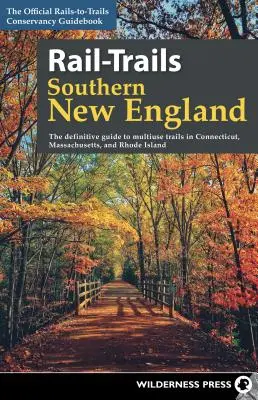 The Official Rails-to-Trails Conservancy Guidebook

Rail-Trails
Southern
New England

The definitive guide to multiuse trails in Connecticut, Massachusetts, and Rhode Island

WILDERNESS PRESS